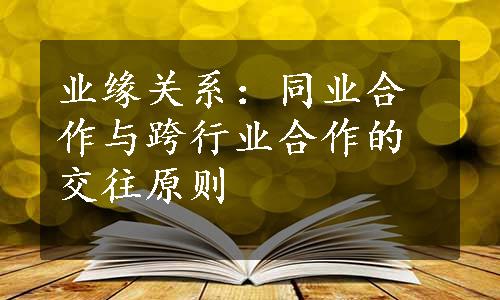 业缘关系：同业合作与跨行业合作的交往原则